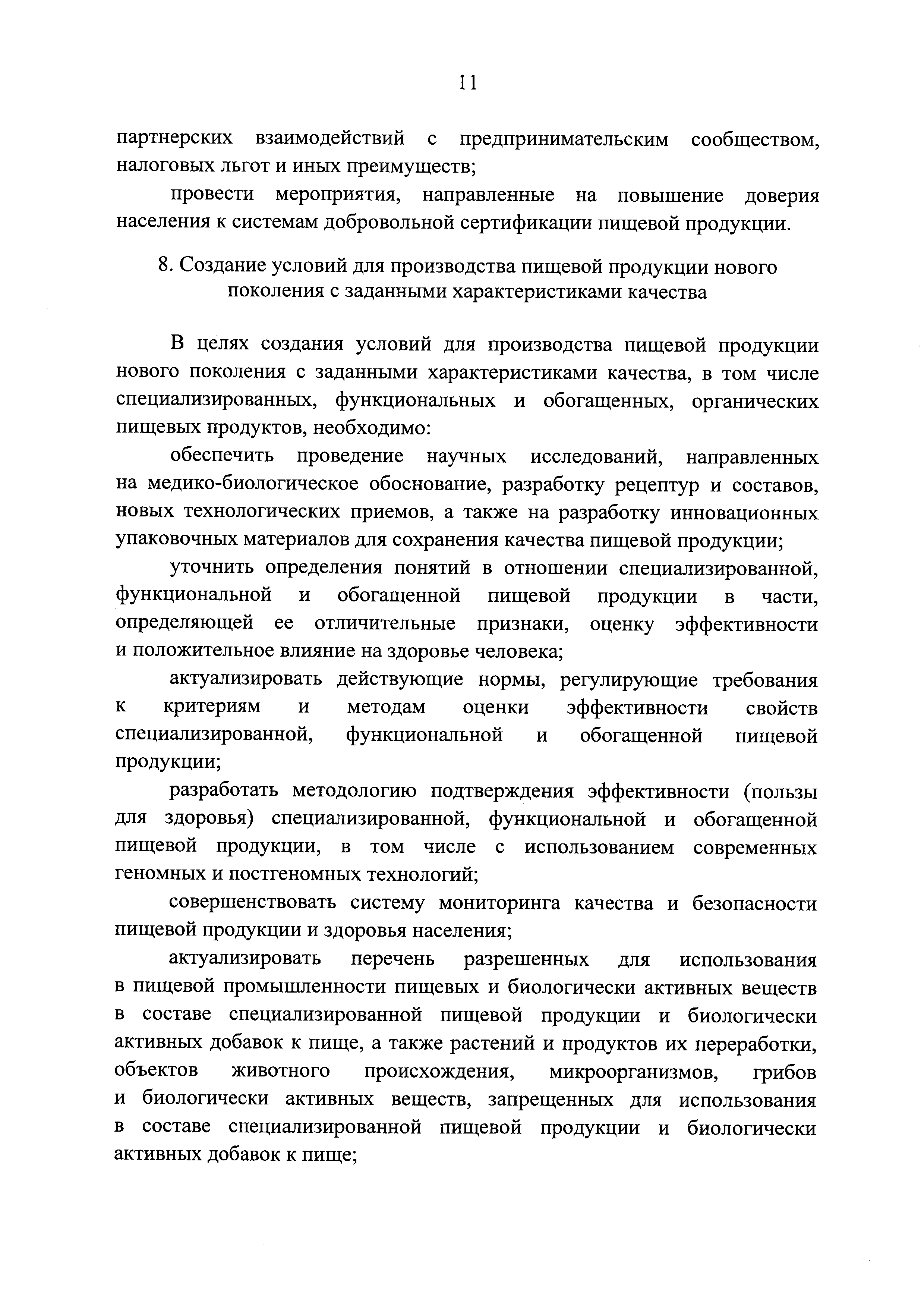 11

партнерских взаимодействий с предпринимательским сообществом, налоговых льгот и иных преимуществ;

провести мероприятия, направленные на повышение доверия населения к системам добровольной сертификации пищевой продукции.

8. Создание условий для производства пищевой продукции нового поколения с заданными характеристиками качества

В целях создания условий для производства пищевой продукции нового поколения с заданными характеристиками качества, в том числе специализированных, функциональных и обогащенных, органических пищевых продуктов, необходимо:

обеспечить проведение научных исследований, направленных на медико-биологическое обоснование, разработку рецептур и составов, новых технологических приемов, а также на разработку инновационных упаковочных материалов для сохранения качества пищевой продукции;

уточнить определения понятий в отношении специализированной, функциональной и обогащенной пищевой продукции в части, определяющей ее отличительные признаки, оценку эффективности и положительное влияние на здоровье человека;

актуализировать действующие нормы, регулирующие требования к критериям и методам оценки эффективности свойств специализированной, функциональной и обогащенной пищевой продукции;

разработать методологию подтверждения эффективности (пользы для здоровья) специализированной, функциональной и обогащенной пищевой продукции, в том числе с использованием современных геномных и постгеномных технологий;

совершенствовать систему мониторинга качества и безопасности пищевой продукции и здоровья населения;

актуализировать перечень разрешенных для использования в пищевой промышленности пищевых и биологически активных веществ в составе специализированной пищевой продукции и биологически активных добавок к пище, а также растений и продуктов их переработки, объектов животного происхождения, микроорганизмов, грибов и биологически активных веществ, запрещенных для использования в составе специализированной пищевой продукции и биологически активных добавок к пище;